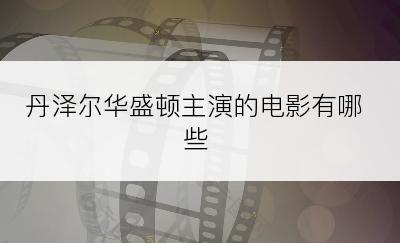 丹泽尔华盛顿主演的电影有哪些